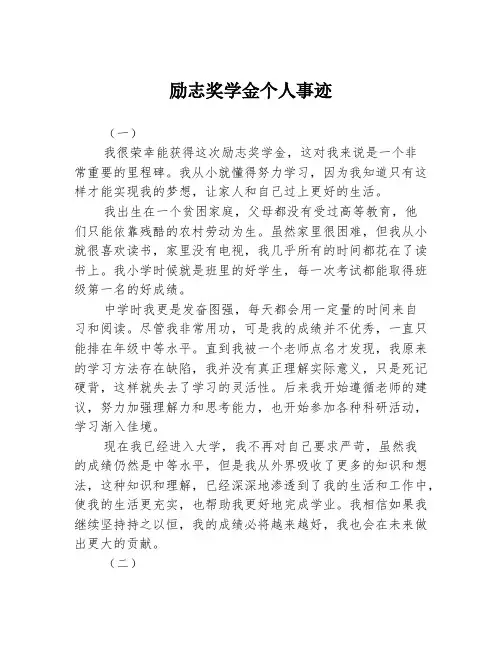 励志奖学金个人事迹

（一）

我很荣幸能获得这次励志奖学金，这对我来说是一个非常重要的里程碑。我从小就懂得努力学习，因为我知道只有这样才能实现我的梦想，让家人和自己过上更好的生活。

我出生在一个贫困家庭，父母都没有受过高等教育，他们只能依靠残酷的农村劳动为生。虽然家里很困难，但我从小就很喜欢读书，家里没有电视，我几乎所有的时间都花在了读书上。我小学时候就是班里的好学生，每一次考试都能取得班级第一名的好成绩。

中学时我更是发奋图强，每天都会用一定量的时间来自习和阅读。尽管我非常用功，可是我的成绩并不优秀，一直只能排在年级中等水平。直到我被一个老师点名才发现，我原来的学习方法存在缺陷，我并没有真正理解实际意义，只是死记硬背，这样就失去了学习的灵活性。后来我开始遵循老师的建议，努力加强理解力和思考能力，也开始参加各种科研活动，学习渐入佳境。

现在我已经进入大学，我不再对自己要求严苛，虽然我的成绩仍然是中等水平，但是我从外界吸收了更多的知识和想法，这种知识和理解，已经深深地渗透到了我的生活和工作中，使我的生活更充实，也帮助我更好地完成学业。我相信如果我继续坚持持之以恒，我的成绩必将越来越好，我也会在未来做出更大的贡献。

（二）